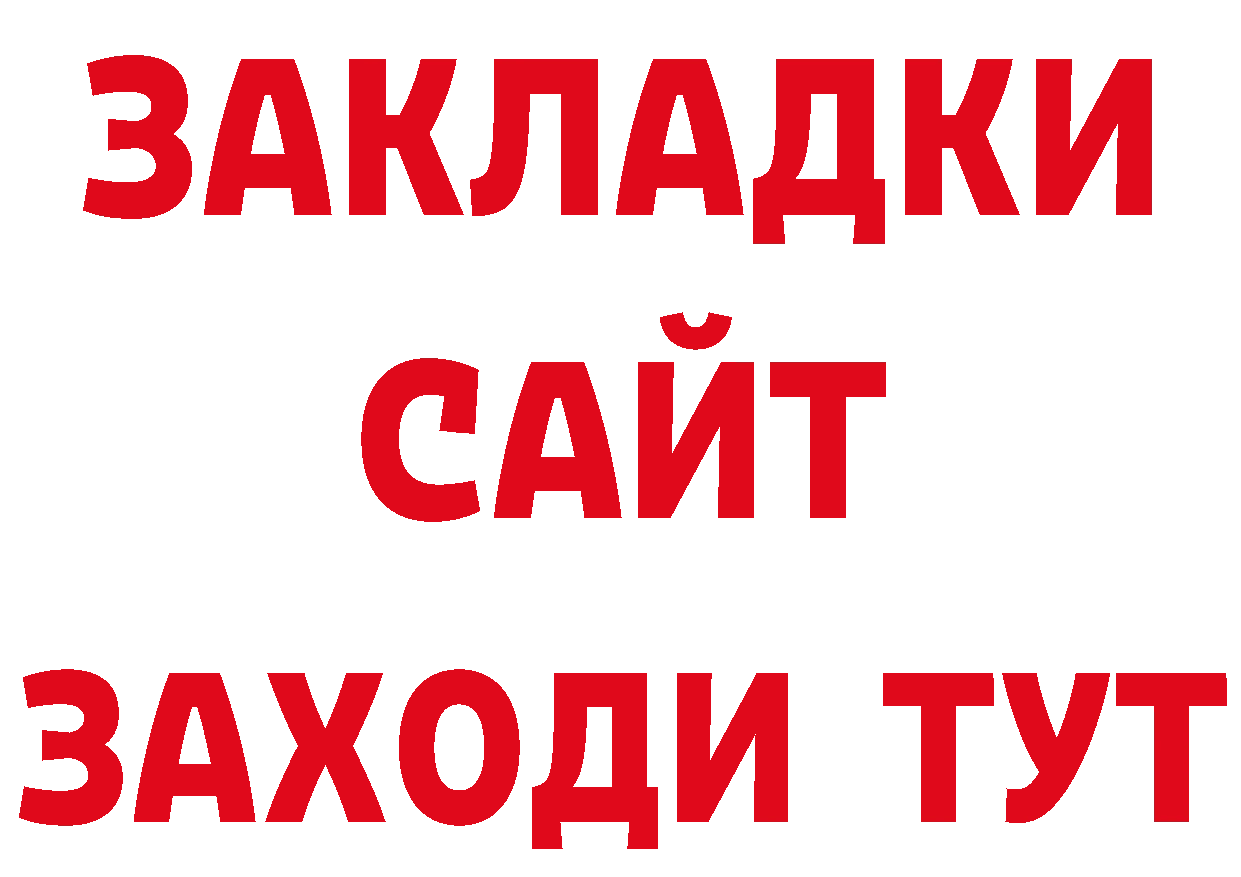 ЗАКЛАДКИ
САЙТ
ЗАХОДИ ТУТ